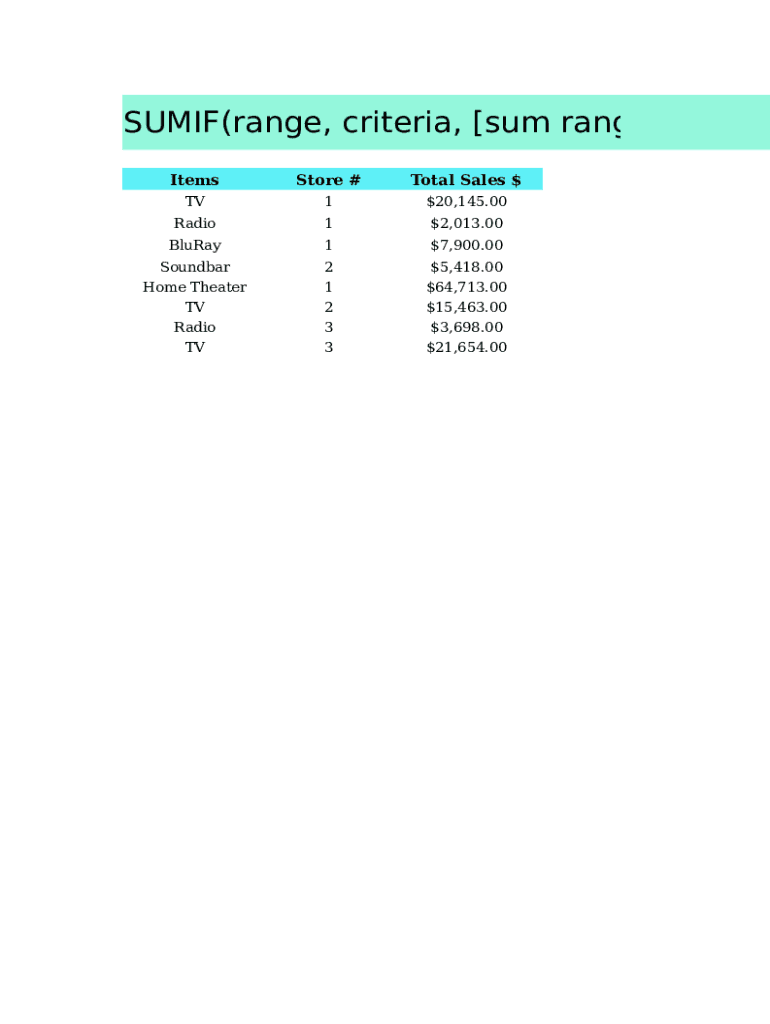 SUMIF(range, criteria, [sum rang

| Items | Store # | Total Sales $ |
|---|---|---|
| TV | 1 | $20,145.00 |
| Radio | 1 | $2,013.00 |
| BluRay | 1 | $7,900.00 |
| Soundbar | 2 | $5,418.00 |
| Home Theater | 1 | $64,713.00 |
| TV | 2 | $15,463.00 |
| Radio | 3 | $3,698.00 |
| TV | 3 | $21,654.00 |